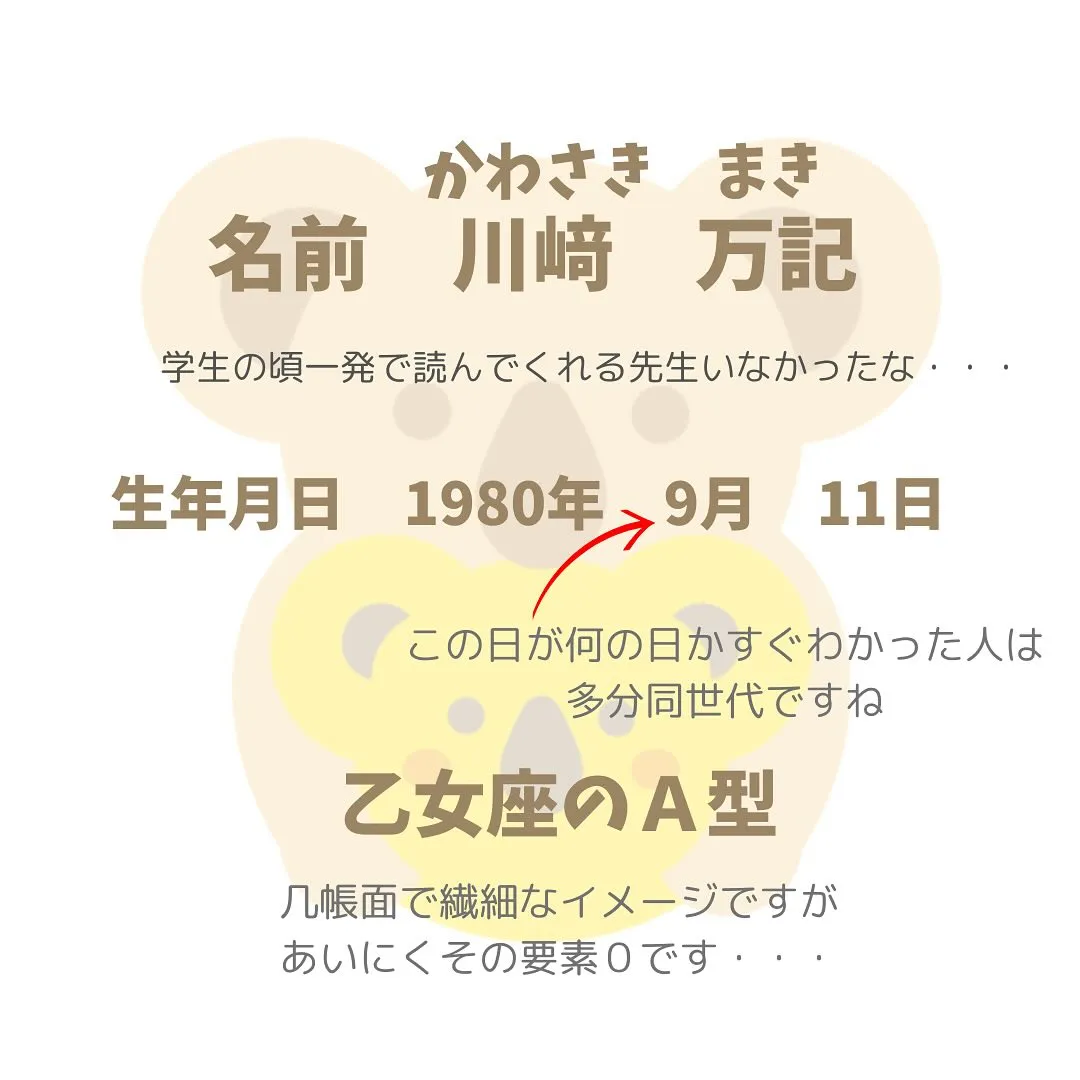 かわさき　まき
名前　川﨑　万記

学生の頃一発で読んでくれる先生いなかったな・・・

生年月日　1980年　9月　11日

この日が何の日かすぐわかった人は
多分同世代ですね

乙女座のA型

几帳面で繊細なイメージですが
あいにくその要素０です・・・